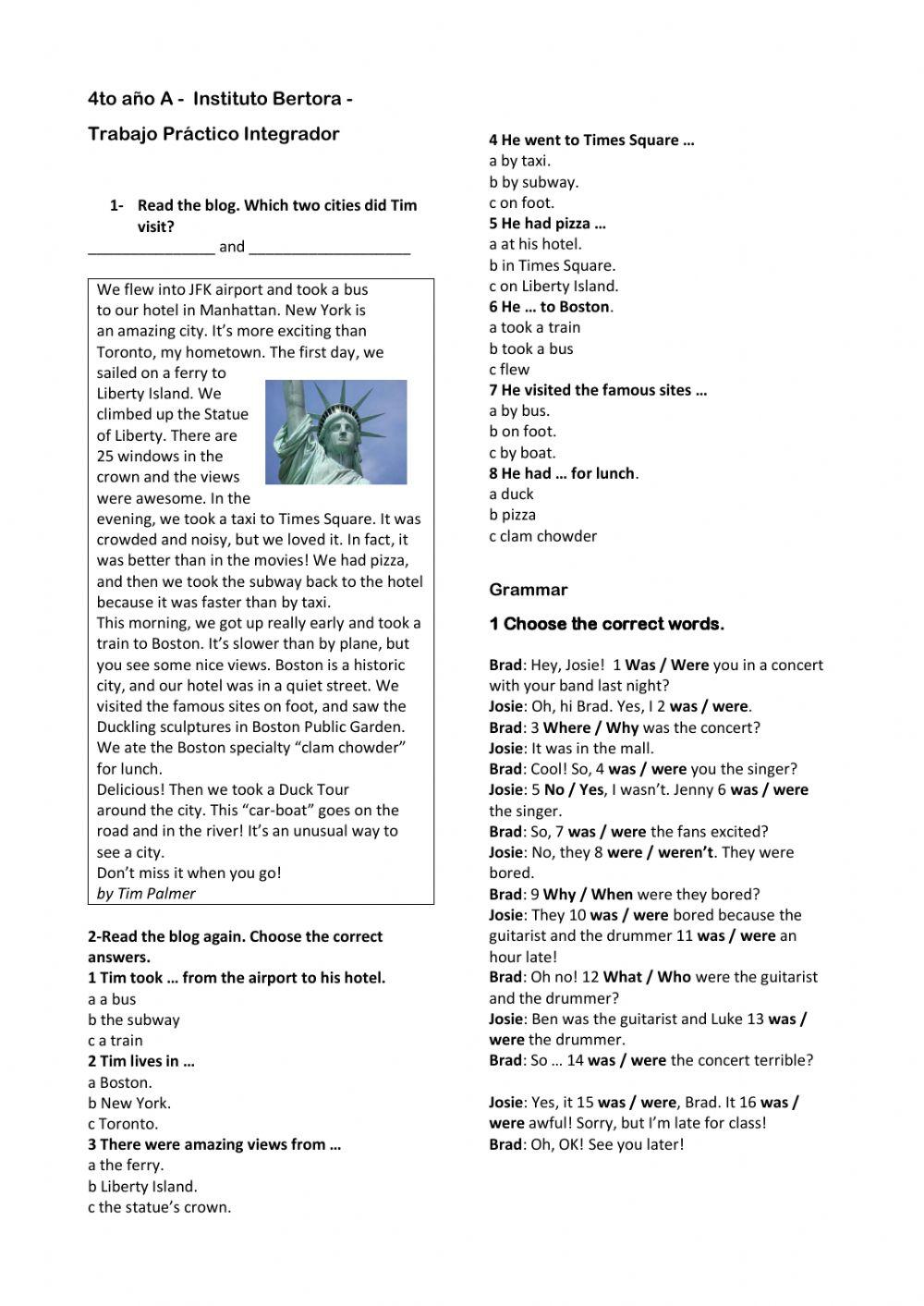 4to año A - Instituto Bertora -

Trabajo Práctico Integrador

1- Read the blog. Which two cities did Tim visit?
_______________ and ___________________

We flew into JFK airport and took a bus to our hotel in Manhattan. New York is an amazing city. It's more exciting than Toronto, my hometown. The first day, we sailed on a ferry to Liberty Island. We climbed up the Statue of Liberty. There are 25 windows in the crown and the views were awesome. In the evening, we took a taxi to Times Square. It was crowded and noisy, but we loved it. In fact, it was better than in the movies! We had pizza, and then we took the subway back to the hotel because it was faster than by taxi.
This morning, we got up really early and took a train to Boston. It's slower than by plane, but you see some nice views. Boston is a historic city, and our hotel was in a quiet street. We visited the famous sites on foot, and saw the Duckling sculptures in Boston Public Garden. We ate the Boston specialty "clam chowder" for lunch.
Delicious! Then we took a Duck Tour around the city. This "car-boat" goes on the road and in the river! It's an unusual way to see a city.
Don't miss it when you go!
by Tim Palmer

2-Read the blog again. Choose the correct answers.
1 Tim took … from the airport to his hotel.
a a bus
b the subway
c a train
2 Tim lives in …
a Boston.
b New York.
c Toronto.
3 There were amazing views from …
a the ferry.
b Liberty Island.
c the statue's crown.
4 He went to Times Square …
a by taxi.
b by subway.
c on foot.
5 He had pizza …
a at his hotel.
b in Times Square.
c on Liberty Island.
6 He … to Boston.
a took a train
b took a bus
c flew
7 He visited the famous sites …
a by bus.
b on foot.
c by boat.
8 He had … for lunch.
a duck
b pizza
c clam chowder

Grammar

1 Choose the correct words.

Brad: Hey, Josie! 1 Was / Were you in a concert with your band last night?
Josie: Oh, hi Brad. Yes, I 2 was / were.
Brad: 3 Where / Why was the concert?
Josie: It was in the mall.
Brad: Cool! So, 4 was / were you the singer?
Josie: 5 No / Yes, I wasn't. Jenny 6 was / were the singer.
Brad: So, 7 was / were the fans excited?
Josie: No, they 8 were / weren't. They were bored.
Brad: 9 Why / When were they bored?
Josie: They 10 was / were bored because the guitarist and the drummer 11 was / were an hour late!
Brad: Oh no! 12 What / Who were the guitarist and the drummer?
Josie: Ben was the guitarist and Luke 13 was / were the drummer.
Brad: So … 14 was / were the concert terrible?

Josie: Yes, it 15 was / were, Brad. It 16 was / were awful! Sorry, but I'm late for class!
Brad: Oh, OK! See you later!